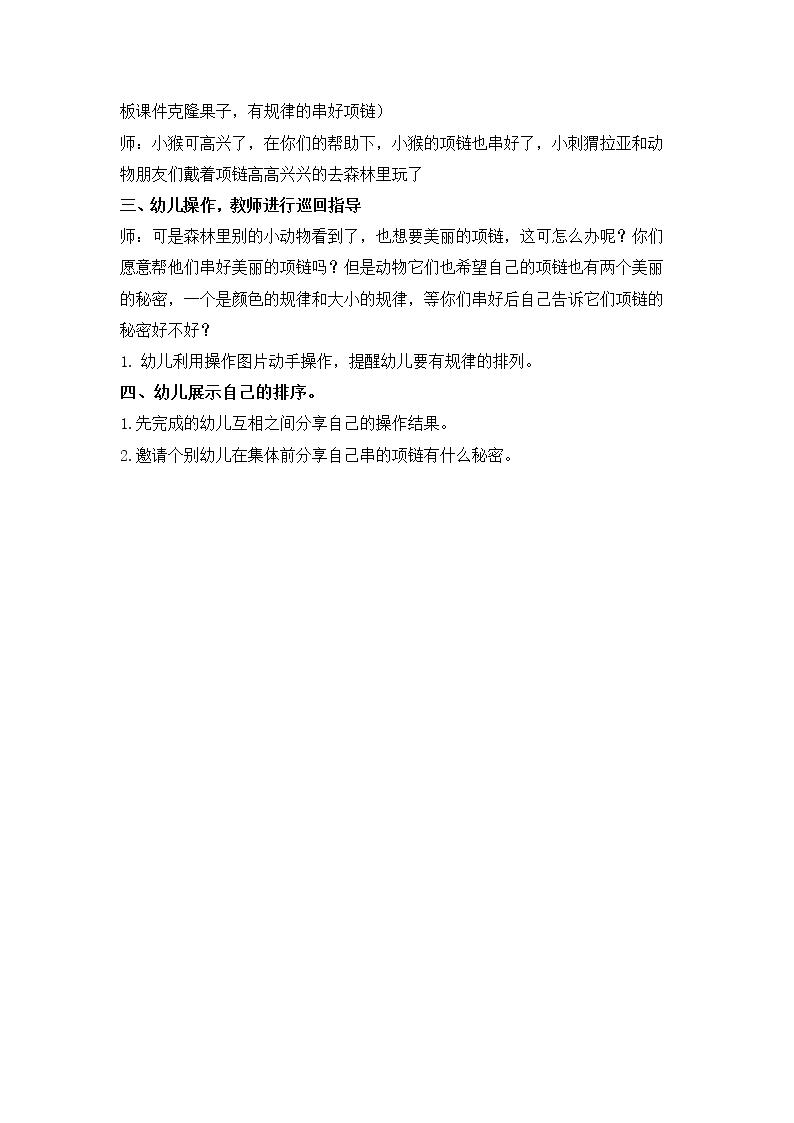 板课件克隆果子，有规律的串好项链）

师：小猴可高兴了，在你们的帮助下，小猴的项链也串好了，小刺猬拉亚和动物朋友们戴着项链高高兴兴的去森林里玩了

三、幼儿操作，教师进行巡回指导

师：可是森林里别的小动物看到了，也想要美丽的项链，这可怎么办呢？你们愿意帮他们串好美丽的项链吗？但是动物它们也希望自己的项链也有两个美丽的秘密，一个是颜色的规律和大小的规律，等你们串好后自己告诉它们项链的秘密好不好？

1. 幼儿利用操作图片动手操作，提醒幼儿要有规律的排列。

四、幼儿展示自己的排序。

1.先完成的幼儿互相之间分享自己的操作结果。

2.邀请个别幼儿在集体前分享自己串的项链有什么秘密。